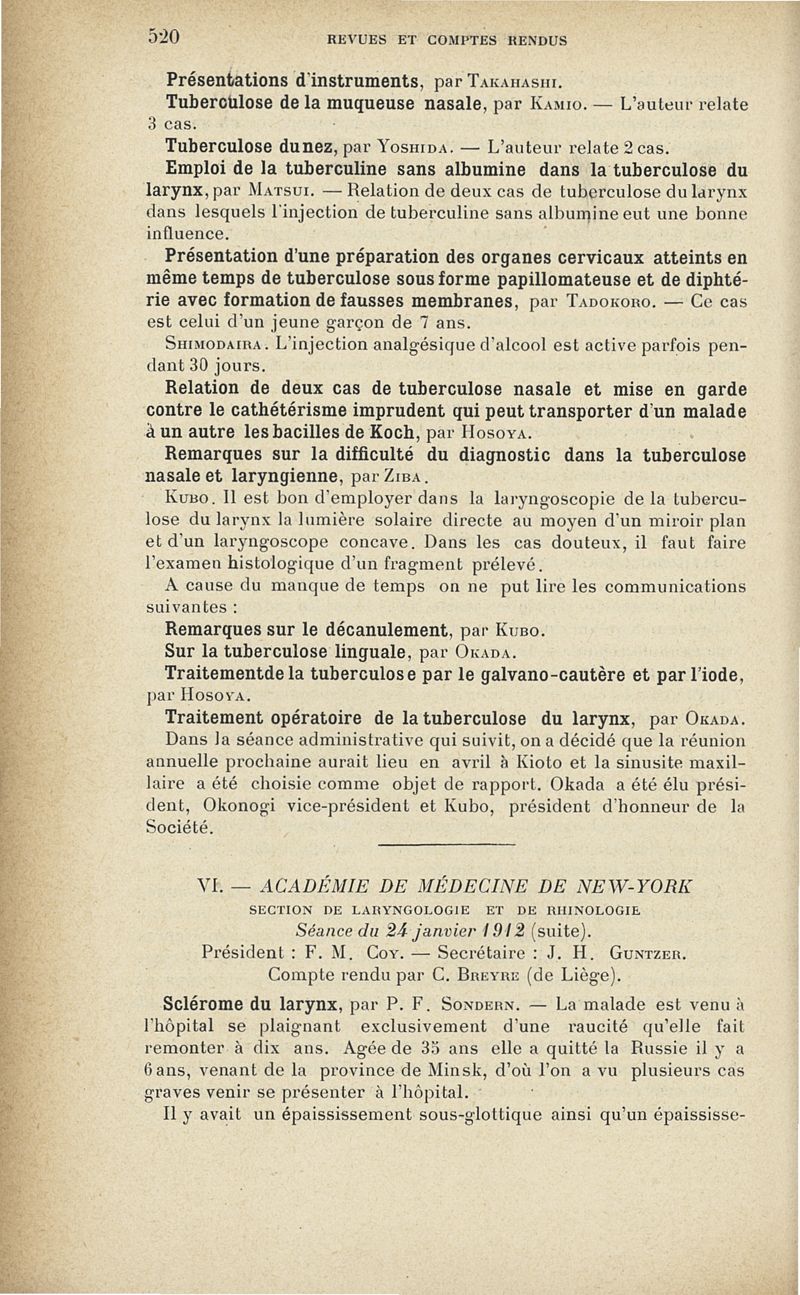 520 REVUES ET COMPTES RENDUS

Présentations d'instruments, par Takahashi.

Tuberculose de la muqueuse nasale, par Kamio. — L'auteur relate 3 cas.

Tuberculose du nez, par Yoshida. — L'auteur relate 2 cas.

Emploi de la tuberculine sans albumine dans la tuberculose du larynx, par Matsui. — Relation de deux cas de tuberculose du larynx dans lesquels l'injection de tuberculine sans albumine eut une bonne influence.

Présentation d'une préparation des organes cervicaux atteints en même temps de tuberculose sous forme papillomateuse et de diphtérie avec formation de fausses membranes, par Tadokoro. — Ce cas est celui d'un jeune garçon de 7 ans.

Shimodaira. L'injection analgésique d'alcool est active parfois pendant 30 jours.

Relation de deux cas de tuberculose nasale et mise en garde contre le cathétérisme imprudent qui peut transporter d'un malade à un autre les bacilles de Koch, par Hosoya.

Remarques sur la difficulté du diagnostic dans la tuberculose nasale et laryngienne, par Ziba.

Kubo. Il est bon d'employer dans la laryngoscopie de la tuberculose du larynx la lumière solaire directe au moyen d'un miroir plan et d'un laryngoscope concave. Dans les cas douteux, il faut faire l'examen histologique d'un fragment prélevé.

A cause du manque de temps on ne put lire les communications suivantes :

Remarques sur le décanulement, par Kubo.

Sur la tuberculose linguale, par Okada.

Traitementde la tuberculose par le galvano-cautère et par l'iode, par Hosoya.

Traitement opératoire de la tuberculose du larynx, par Okada.

Dans la séance administrative qui suivit, on a décidé que la réunion annuelle prochaine aurait lieu en avril à Kioto et la sinusite maxillaire a été choisie comme objet de rapport. Okada a été élu président, Okonogi vice-président et Kubo, président d'honneur de la Société.

VI. — ACADÉMIE DE MÉDECINE DE NEW-YORK

SECTION DE LARYNGOLOGIE ET DE RHINOLOGIE

Séance du 24 janvier 1912 (suite).

Président : F. M. Coy. — Secrétaire : J. H. Guntzer.

Compte rendu par C. Breyre (de Liège).

Sclérome du larynx, par P. F. Sondern. — La malade est venu à l'hôpital se plaignant exclusivement d'une raucité qu'elle fait remonter à dix ans. Agée de 35 ans elle a quitté la Russie il y a 6 ans, venant de la province de Minsk, d'où l'on a vu plusieurs cas graves venir se présenter à l'hôpital.

Il y avait un épaississement sous-glottique ainsi qu'un épaississe-